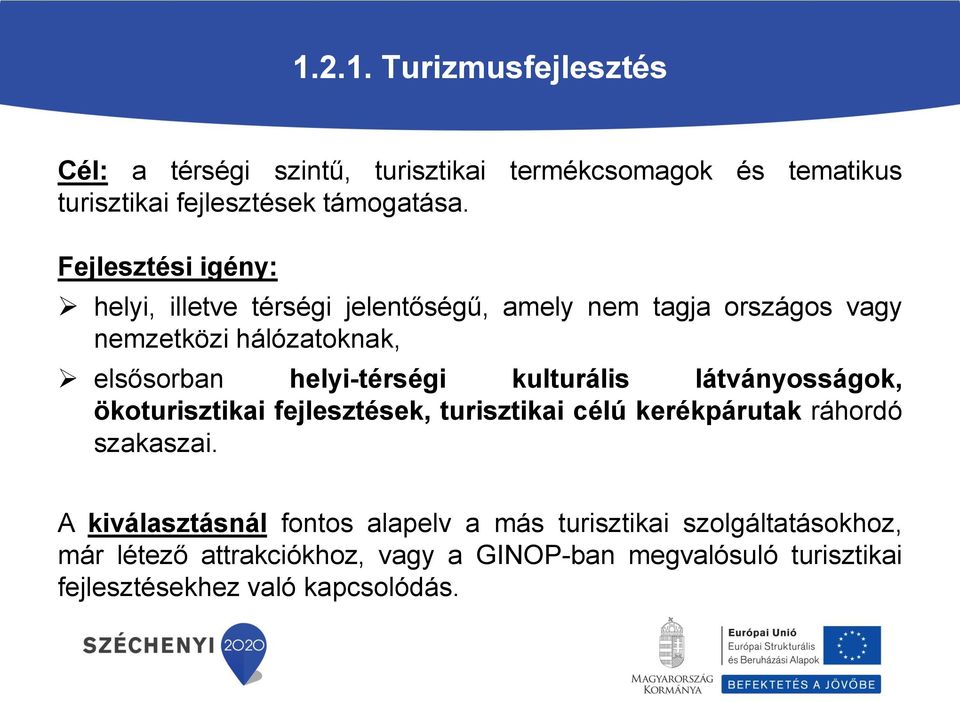 1.2.1. Turizmusfejlesztés

Cél: a térségi szintű, turisztikai termékcsomagok és tematikus turisztikai fejlesztések támogatása.

Fejlesztési igény:

➢ helyi, illetve térségi jelentőségű, amely nem tagja országos vagy nemzetközi hálózatoknak,

➢ elsősorban helyi-térségi kulturális látványosságok, ökoturisztikai fejlesztések, turisztikai célú kerékpárutak ráhordó szakaszai.

A kiválasztásnál fontos alapelv a más turisztikai szolgáltatásokhoz, már létező attrakciókhoz, vagy a GINOP-ban megvalósuló turisztikai fejlesztésekhez való kapcsolódás.

SZÉCHENYI 2020

MAGYARORSZÁG KORMÁNYA

Európai Unió
Európai Strukturális és Beruházási Alapok

BEFEKTETÉS A JÖVŐBE